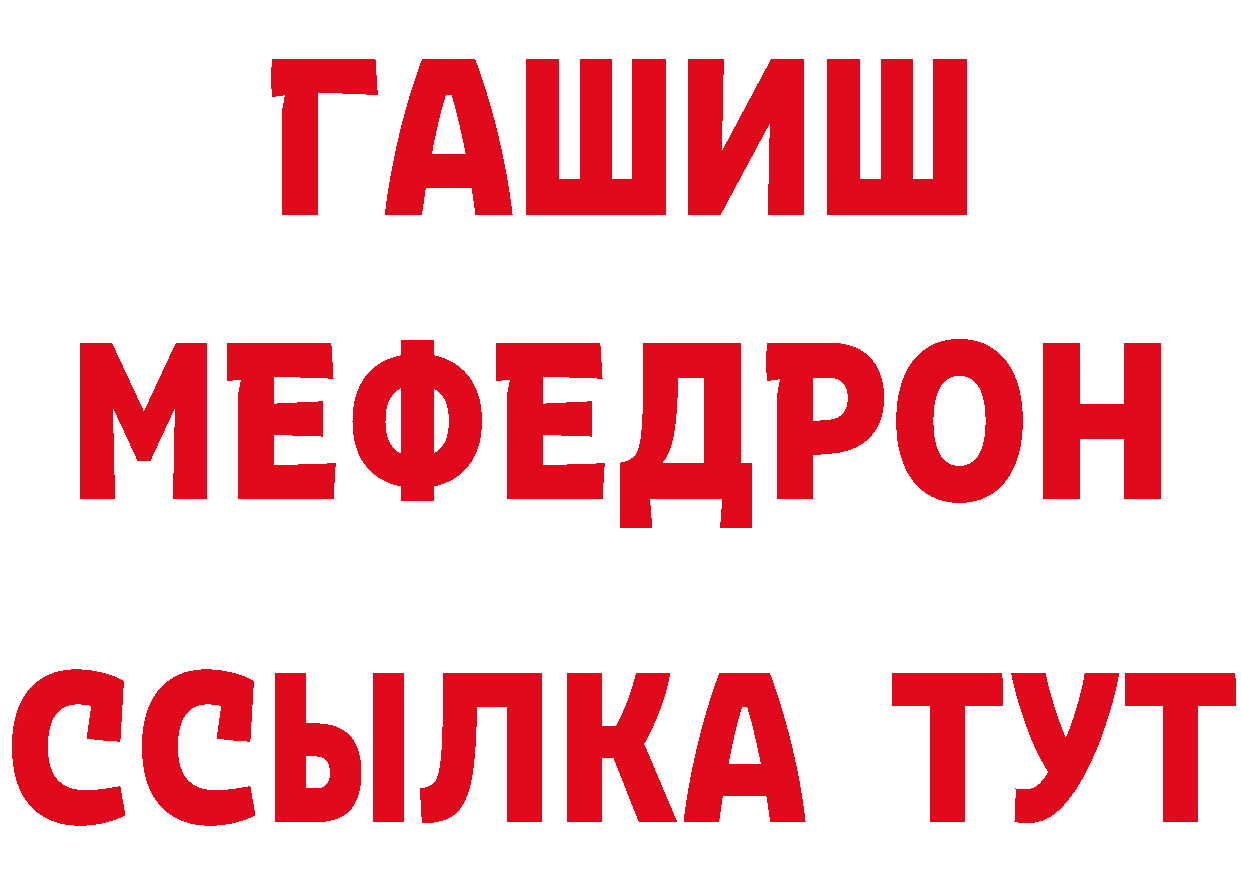 ГАШИШ
МЕФЕДРОН
ССЫЛКА ТУТ